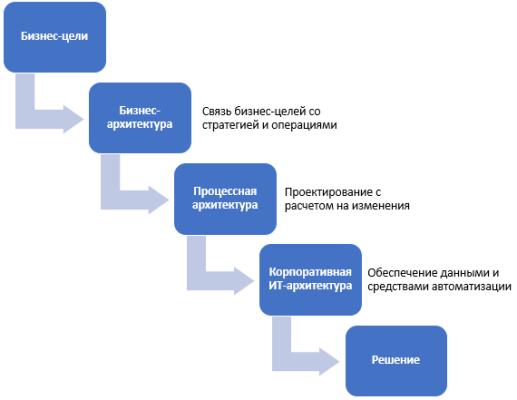 Бизнес-цели

Бизнес-архитектура

Связь бизнес-целей со стратегией и операциями

Процессная архитектура

Проектирование с расчетом на изменения

Корпоративная ИТ-архитектура

Обеспечение данными и средствами автоматизации

Решение